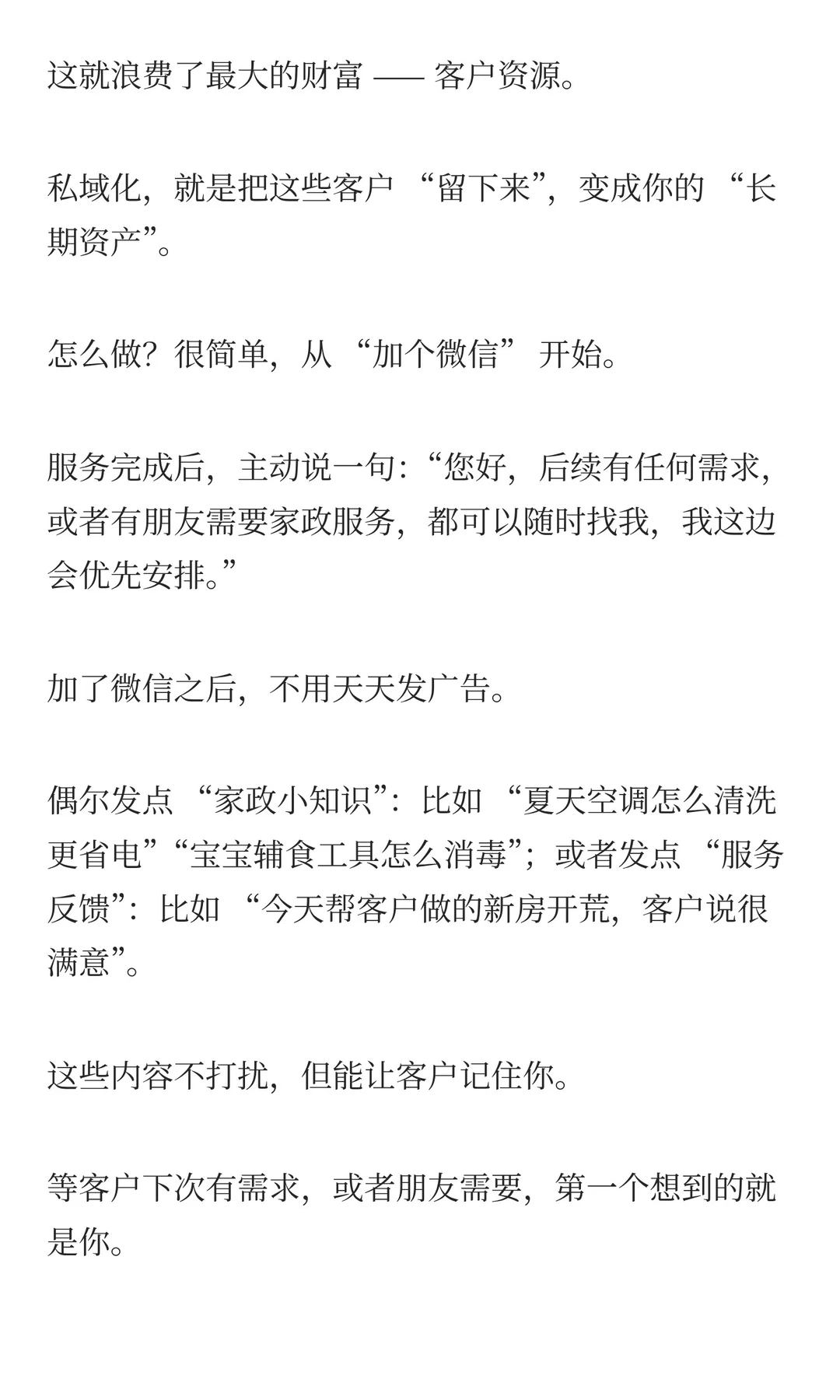 这就浪费了最大的财富 —— 客户资源。

私域化，就是把这些客户 “留下来”，变成你的 “长期资产”。

怎么做？很简单，从 “加个微信” 开始。

服务完成后，主动说一句：“您好，后续有任何需求，或者有朋友需要家政服务，都可以随时找我，我这边会优先安排。”

加了微信之后，不用天天发广告。

偶尔发点 “家政小知识”：比如 “夏天空调怎么清洗更省电”“宝宝辅食工具怎么消毒”；或者发点 “服务反馈”：比如 “今天帮客户做的新房开荒，客户说很满意”。

这些内容不打扰，但能让客户记住你。

等客户下次有需求，或者朋友需要，第一个想到的就是你。